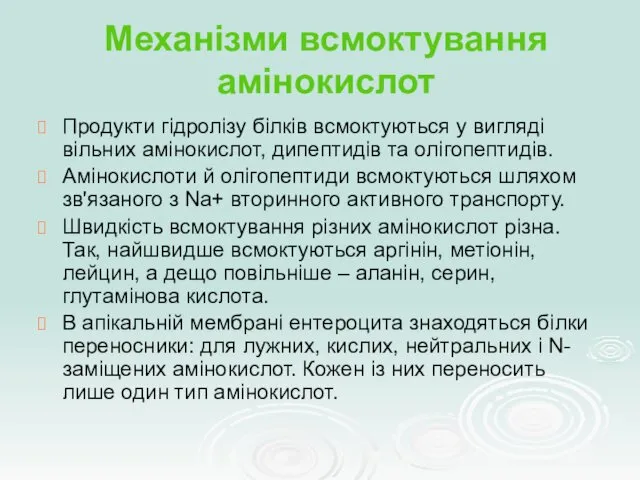 Механізми всмоктування амінокислот

Продукти гідролізу білків всмоктуються у вигляді вільних амінокислот, дипептидів та олігопептидів.

Амінокислоти й олігопептиди всмоктуються шляхом зв'язаного з Na+ вторинного активного транспорту.

Швидкість всмоктування різних амінокислот різна. Так, найшвидше всмоктуються аргінін, метіонін, лейцин, а дещо повільніше – аланін, серин, глутамінова кислота.

В апікальній мембрані ентероцита знаходяться білки переносники: для лужних, кислих, нейтральних і N-заміщених амінокислот. Кожен із них переносить лише один тип амінокислот.